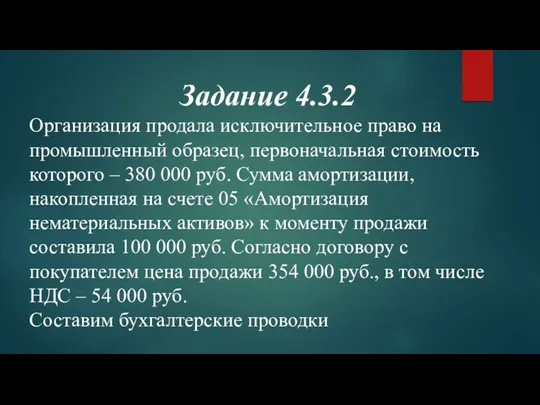 Задание 4.3.2

Организация продала исключительное право на промышленный образец, первоначальная стоимость которого – 380 000 руб. Сумма амортизации, накопленная на счете 05 «Амортизация нематериальных активов» к моменту продажи составила 100 000 руб. Согласно договору с покупателем цена продажи 354 000 руб., в том числе НДС – 54 000 руб.
Составим бухгалтерские проводки